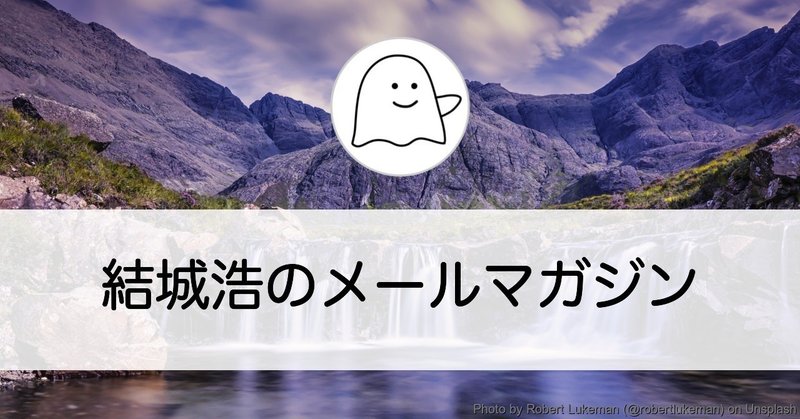 結城浩のメールマガジン

Photo by Robert Lukeman (@robertlukeman) on Unsplash